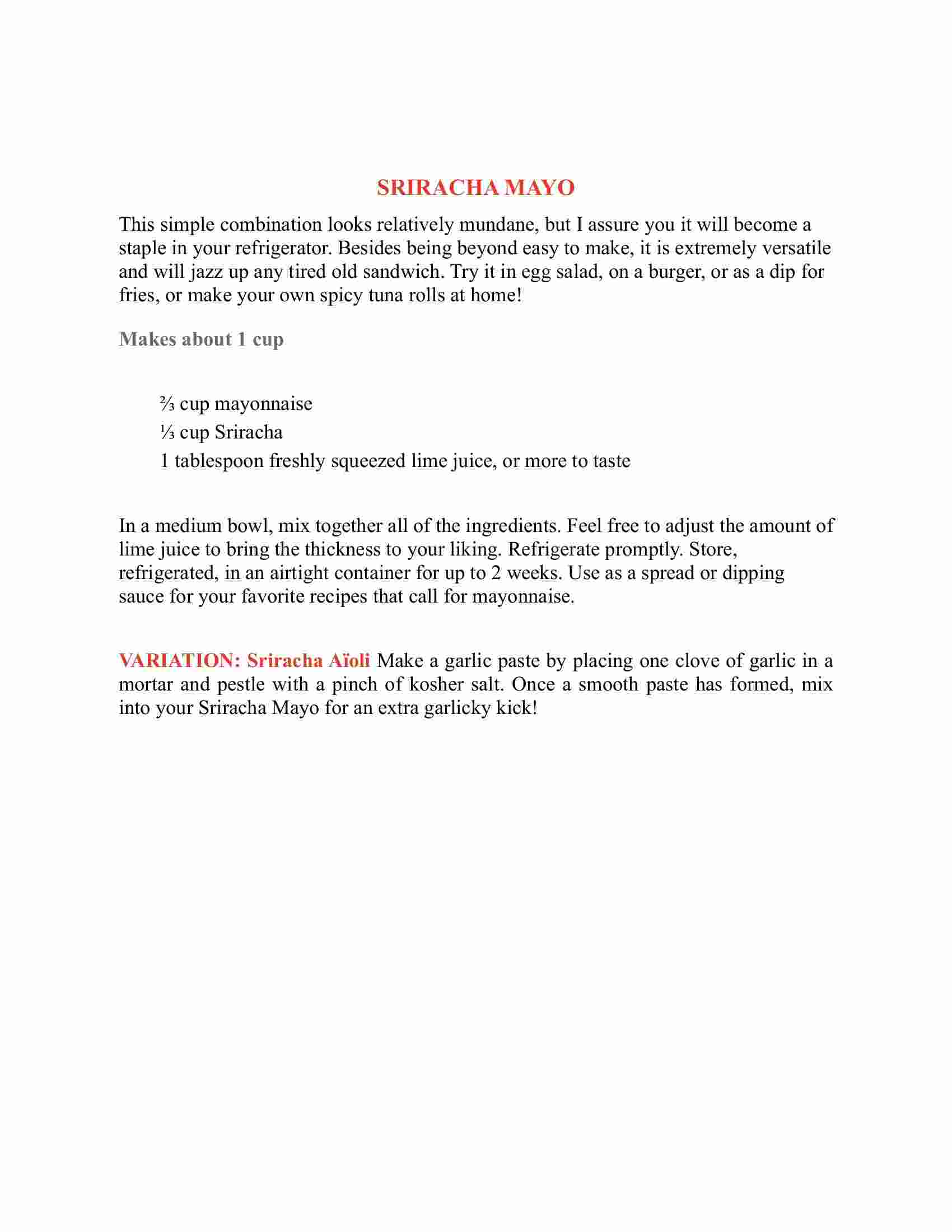 SRIRACHA MAYO

This simple combination looks relatively mundane, but I assure you it will become a staple in your refrigerator. Besides being beyond easy to make, it is extremely versatile and will jazz up any tired old sandwich. Try it in egg salad, on a burger, or as a dip for fries, or make your own spicy tuna rolls at home!

Makes about 1 cup

⅔ cup mayonnaise
⅓ cup Sriracha
1 tablespoon freshly squeezed lime juice, or more to taste

In a medium bowl, mix together all of the ingredients. Feel free to adjust the amount of lime juice to bring the thickness to your liking. Refrigerate promptly. Store, refrigerated, in an airtight container for up to 2 weeks. Use as a spread or dipping sauce for your favorite recipes that call for mayonnaise.

VARIATION: Sriracha Aïoli Make a garlic paste by placing one clove of garlic in a mortar and pestle with a pinch of kosher salt. Once a smooth paste has formed, mix into your Sriracha Mayo for an extra garlicky kick!